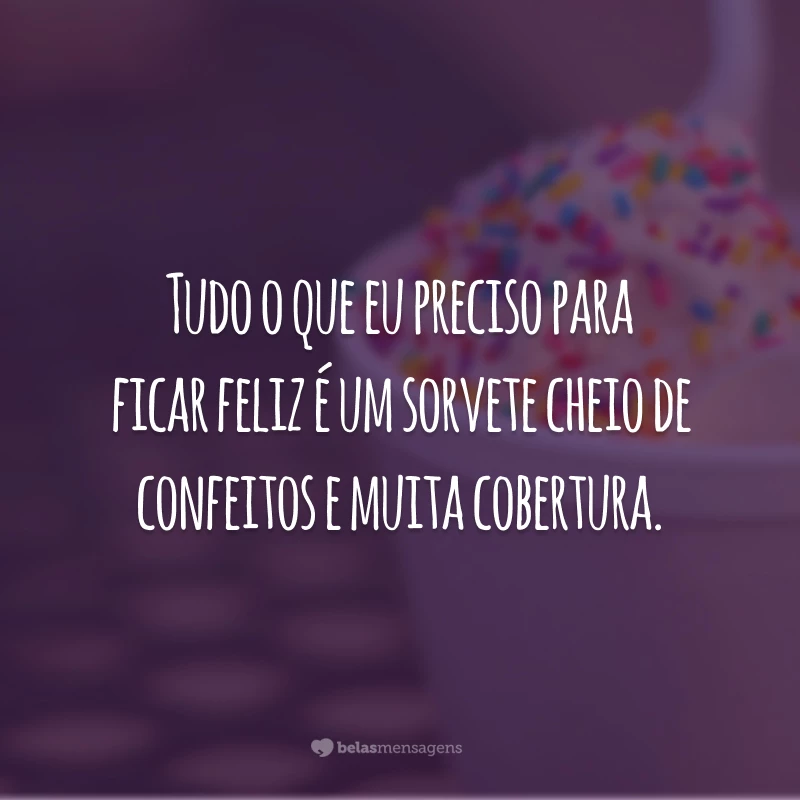 Tudo o que eu preciso para ficar feliz é um sorvete cheio de confeitos e muita cobertura.

belasmensagens